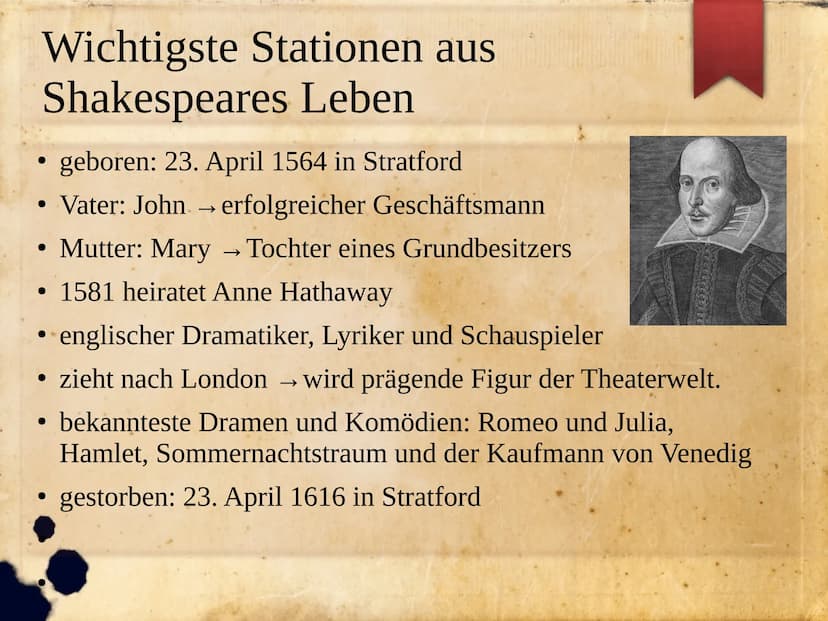 Wichtigste Stationen aus Shakespeares Leben

• geboren: 23. April 1564 in Stratford
• Vater: John → erfolgreicher Geschäftsmann
• Mutter: Mary → Tochter eines Grundbesitzers
• 1581 heiratet Anne Hathaway
• englischer Dramatiker, Lyriker und Schauspieler
• zieht nach London → wird prägende Figur der Theaterwelt.
• bekannteste Dramen und Komödien: Romeo und Julia, Hamlet, Sommernachtstraum und der Kaufmann von Venedig
• gestorben: 23. April 1616 in Stratford
•